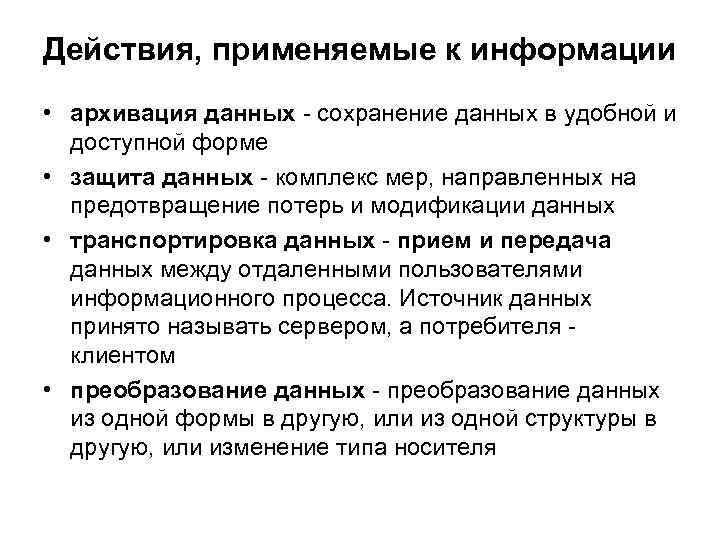 Действия, применяемые к информации

• архивация данных - сохранение данных в удобной и доступной форме

• защита данных - комплекс мер, направленных на предотвращение потерь и модификации данных

• транспортировка данных - прием и передача данных между отдаленными пользователями информационного процесса. Источник данных принято называть сервером, а потребителя - клиентом

• преобразование данных - преобразование данных из одной формы в другую, или из одной структуры в другую, или изменение типа носителя